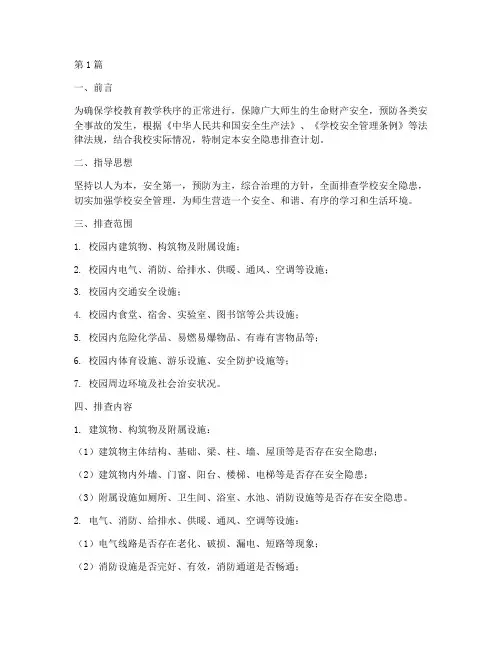 第1篇

一、前言

为确保学校教育教学秩序的正常进行，保障广大师生的生命财产安全，预防各类安全事故的发生，根据《中华人民共和国安全生产法》、《学校安全管理条例》等法律法规，结合我校实际情况，特制定本安全隐患排查计划。

二、指导思想

坚持以人为本，安全第一，预防为主，综合治理的方针，全面排查学校安全隐患，切实加强学校安全管理，为师生营造一个安全、和谐、有序的学习和生活环境。

三、排查范围

1. 校园内建筑物、构筑物及附属设施；

2. 校园内电气、消防、给排水、供暖、通风、空调等设施；

3. 校园内交通安全设施；

4. 校园内食堂、宿舍、实验室、图书馆等公共设施；

5. 校园内危险化学品、易燃易爆物品、有毒有害物品等；

6. 校园内体育设施、游乐设施、安全防护设施等；

7. 校园周边环境及社会治安状况。

四、排查内容

1. 建筑物、构筑物及附属设施：

（1）建筑物主体结构、基础、梁、柱、墙、屋顶等是否存在安全隐患；

（2）建筑物内外墙、门窗、阳台、楼梯、电梯等是否存在安全隐患；

（3）附属设施如厕所、卫生间、浴室、水池、消防设施等是否存在安全隐患。

2. 电气、消防、给排水、供暖、通风、空调等设施：

（1）电气线路是否存在老化、破损、漏电、短路等现象；

（2）消防设施是否完好、有效，消防通道是否畅通；